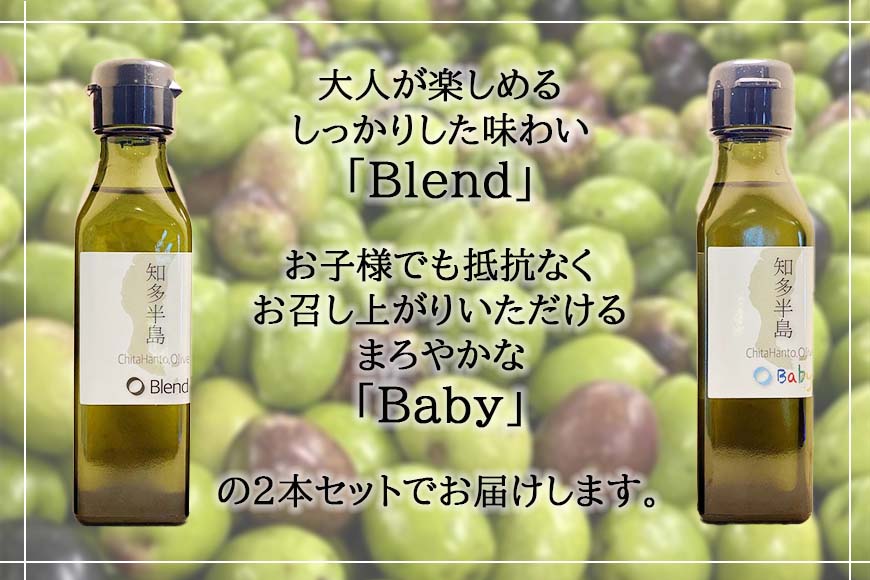 知多半島
ChitaHanto.Olive
Blend

大人が楽しめる
しっかりした味わい
「Blend」

お子様でも抵抗なく
お召し上がりいただける
まろやかな
「Baby」

の2本セットでお届けします。

知多半島
ChitaHanto.Olive
Baby